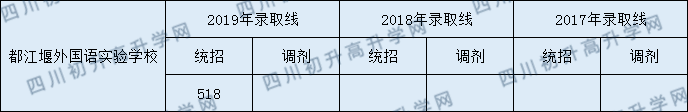 |  | 2019年录取线 |  | 2018年录取线 |  | 2017年录取线 |  |
|---|---|---|---|---|---|---|
| 都江堰外国语实验学校 | 统招 | 调剂 | 统招 | 调剂 | 统招 | 调剂 |
|  | 518 |  |  |  |  |  |

四川初升高升学网